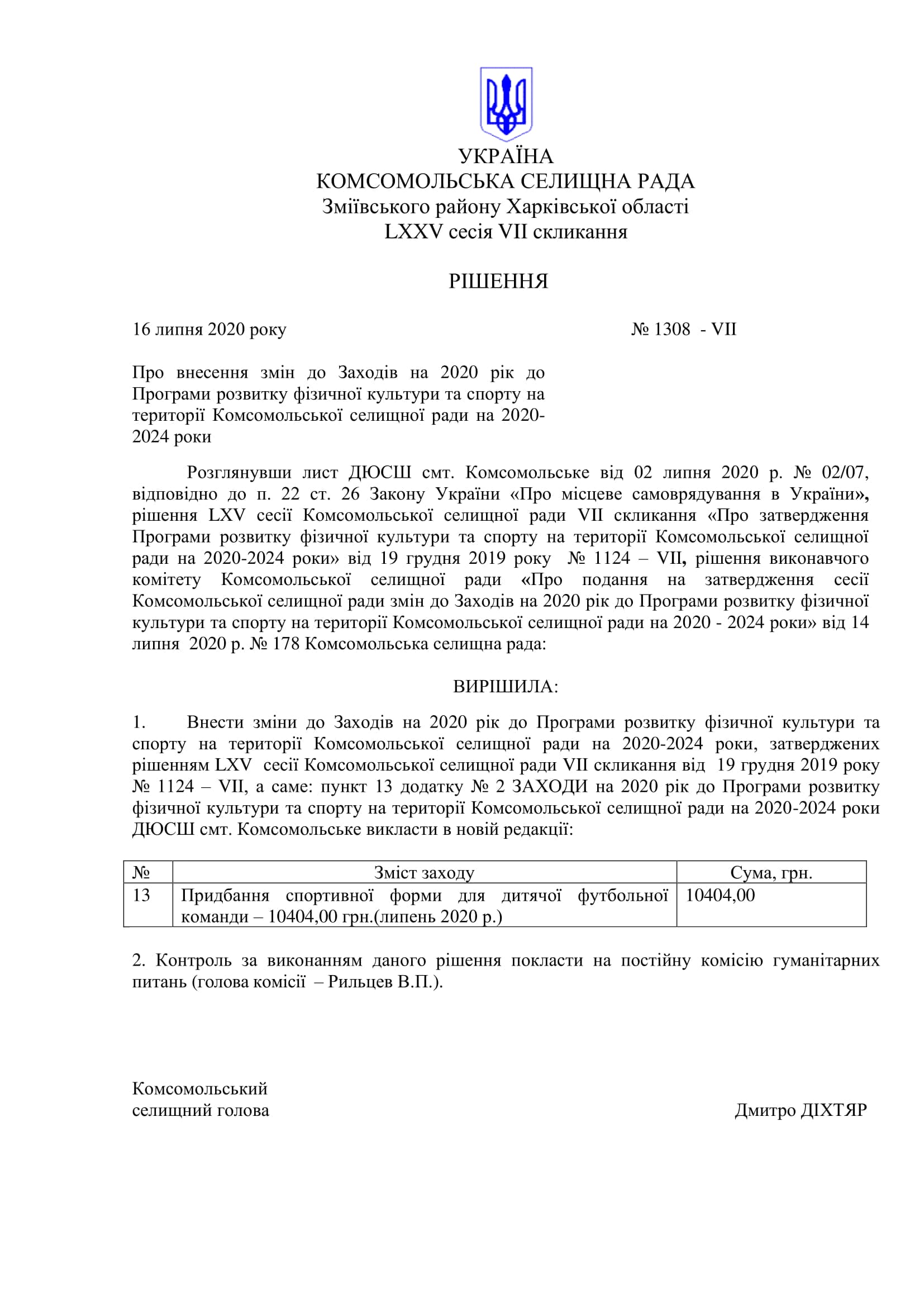 УКРАЇНА
КОМСОМОЛЬСЬКА СЕЛИЩНА РАДА
Зміївського району Харківської області
LXXV сесія VII скликання

РІШЕННЯ

16 липня 2020 року

№ 1308 - VII

Про внесення змін до Заходів на 2020 рік до Програми розвитку фізичної культури та спорту на території Комсомольської селищної ради на 2020-2024 роки

Розглянувши лист ДЮСШ смт. Комсомольське від 02 липня 2020 р. № 02/07, відповідно до п. 22 ст. 26 Закону України «Про місцеве самоврядування в України», рішення LXV сесії Комсомольської селищної ради VII скликання «Про затвердження Програми розвитку фізичної культури та спорту на території Комсомольської селищної ради на 2020-2024 роки» від 19 грудня 2019 року № 1124 – VII, рішення виконавчого комітету Комсомольської селищної ради «Про подання на затвердження сесії Комсомольської селищної ради змін до Заходів на 2020 рік до Програми розвитку фізичної культури та спорту на території Комсомольської селищної ради на 2020 - 2024 роки» від 14 липня 2020 р. № 178 Комсомольська селищна рада:

ВИРІШИЛА:

1. Внести зміни до Заходів на 2020 рік до Програми розвитку фізичної культури та спорту на території Комсомольської селищної ради на 2020-2024 роки, затверджених рішенням LXV сесії Комсомольської селищної ради VII скликання від 19 грудня 2019 року № 1124 – VII, а саме: пункт 13 додатку № 2 ЗАХОДИ на 2020 рік до Програми розвитку фізичної культури та спорту на території Комсомольської селищної ради на 2020-2024 роки ДЮСШ смт. Комсомольське викласти в новій редакції:

| № | Зміст заходу | Сума, грн. |
|---|---|---|
| 13 | Придбання спортивної форми для дитячої футбольної команди – 10404,00 грн.(липень 2020 р.) | 10404,00 |

2. Контроль за виконанням даного рішення покласти на постійну комісію гуманітарних питань (голова комісії – Рильцев В.П.).

Комсомольський
селищний голова

Дмитро ДІХТЯР